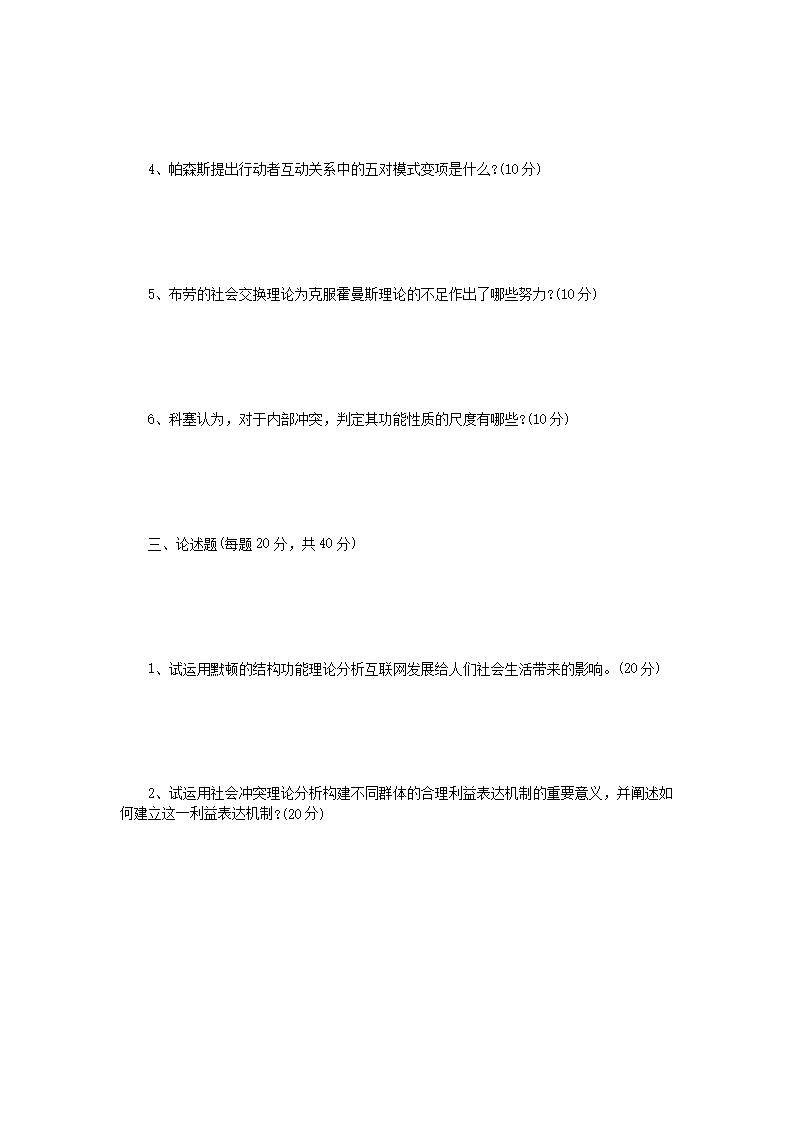 4、帕森斯提出行动者互动关系中的五对模式变项是什么?(10分)

5、布劳的社会交换理论为克服霍曼斯理论的不足作出了哪些努力?(10分)

6、科塞认为，对于内部冲突，判定其功能性质的尺度有哪些?(10分)

三、论述题(每题20分，共40分)

1、试运用默顿的结构功能理论分析互联网发展给人们社会生活带来的影响。(20分)

2、试运用社会冲突理论分析构建不同群体的合理利益表达机制的重要意义，并阐述如何建立这一利益表达机制?(20分)